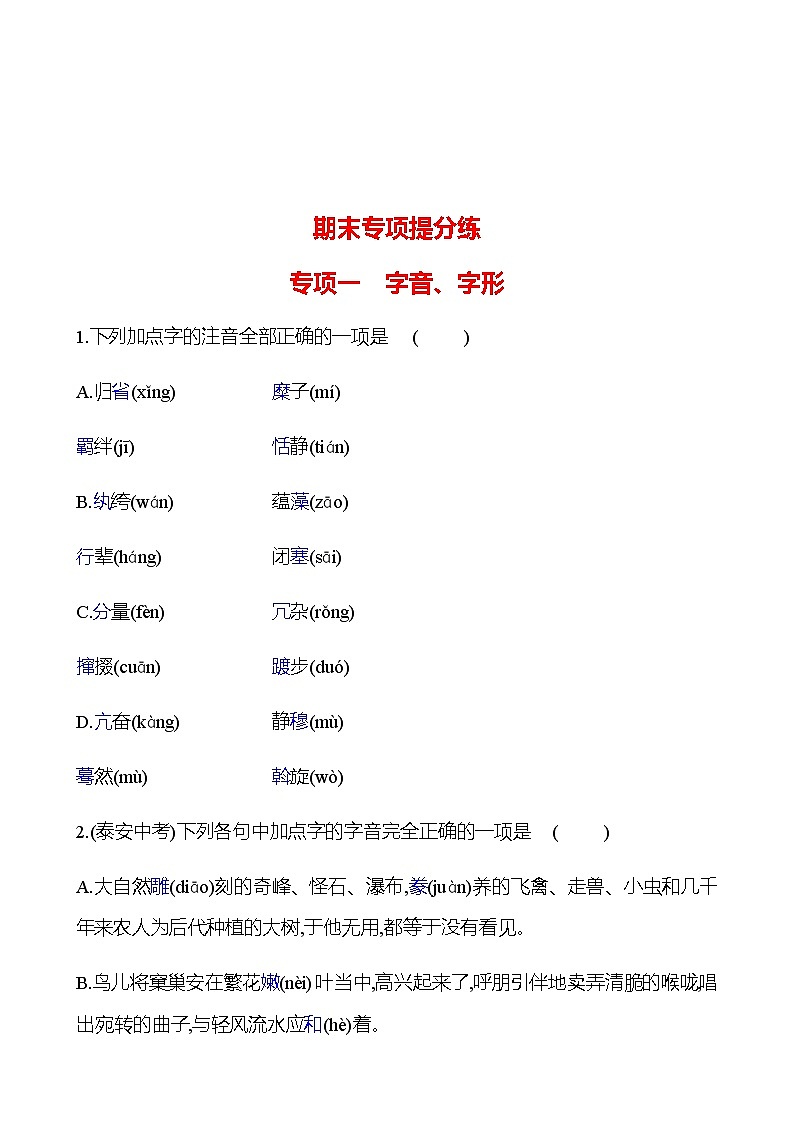 期末专项提分练

专项一　字音、字形

1.下列加点字的注音全部正确的一项是　(　　)

A.归省(xǐng)　　糜子(mí)

羁绊(jī)　　恬静(tián)

B.纨绔(wán)　　蕴藻(zāo)

行辈(háng)　　闭塞(sāi)

C.分量(fèn)　　冗杂(rǒng)

撺掇(cuān)　　踱步(duó)

D.亢奋(kàng)　　静穆(mù)

蓦然(mù)　　斡旋(wò)

2.(泰安中考)下列各句中加点字的字音完全正确的一项是　(　　)

A.大自然雕(diāo)刻的奇峰、怪石、瀑布,豢(juàn)养的飞禽、走兽、小虫和几千年来农人为后代种植的大树,于他无用,都等于没有看见。

B.鸟儿将窠巢安在繁花嫩(nèi)叶当中,高兴起来了,呼朋引伴地卖弄清脆的喉咙,唱出宛转的曲子,与轻风流水应和(hè)着。